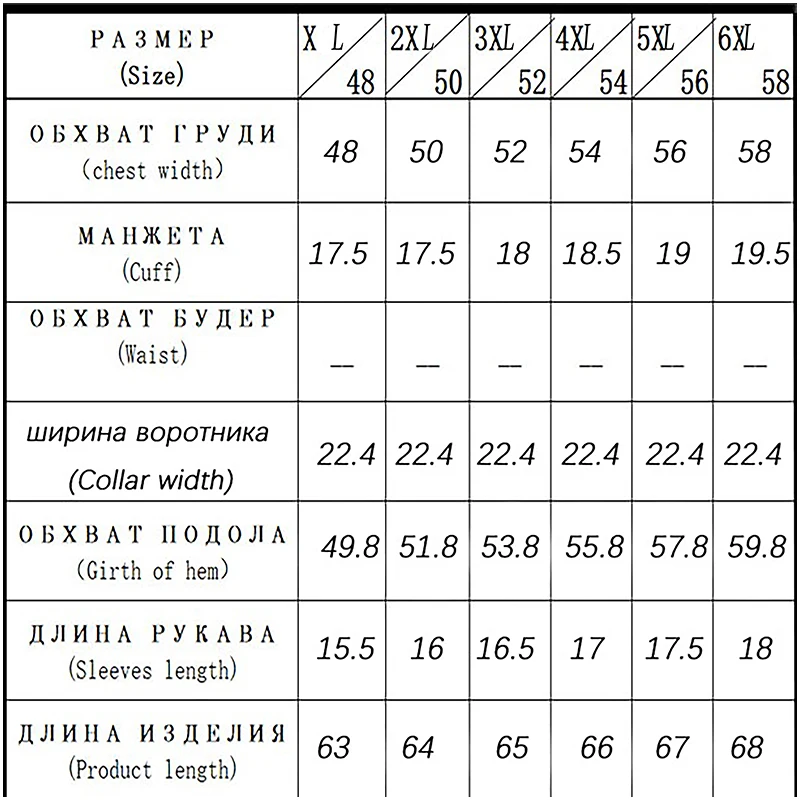 | РАЗМЕР (Size) | X L 48 | 2XL 50 | 3XL 52 | 4XL 54 | 5XL 56 | 6XL 58 |
|---|---|---|---|---|---|---|
| ОБХВАТ ГРУДИ (chest width) | 48 | 50 | 52 | 54 | 56 | 58 |
| МАНЖЕТА (Cuff) | 17.5 | 17.5 | 18 | 18.5 | 19 | 19.5 |
| ОБХВАТ БУДЕР (Waist) | — | — | — | — | — | — |
| ширина воротника (Collar width) | 22.4 | 22.4 | 22.4 | 22.4 | 22.4 | 22.4 |
| ОБХВАТ ПОДОЛА (Girth of hem) | 49.8 | 51.8 | 53.8 | 55.8 | 57.8 | 59.8 |
| ДЛИНА РУКАВА (Sleeves length) | 15.5 | 16 | 16.5 | 17 | 17.5 | 18 |
| ДЛИНА ИЗДЕЛИЯ (Product length) | 63 | 64 | 65 | 66 | 67 | 68 |